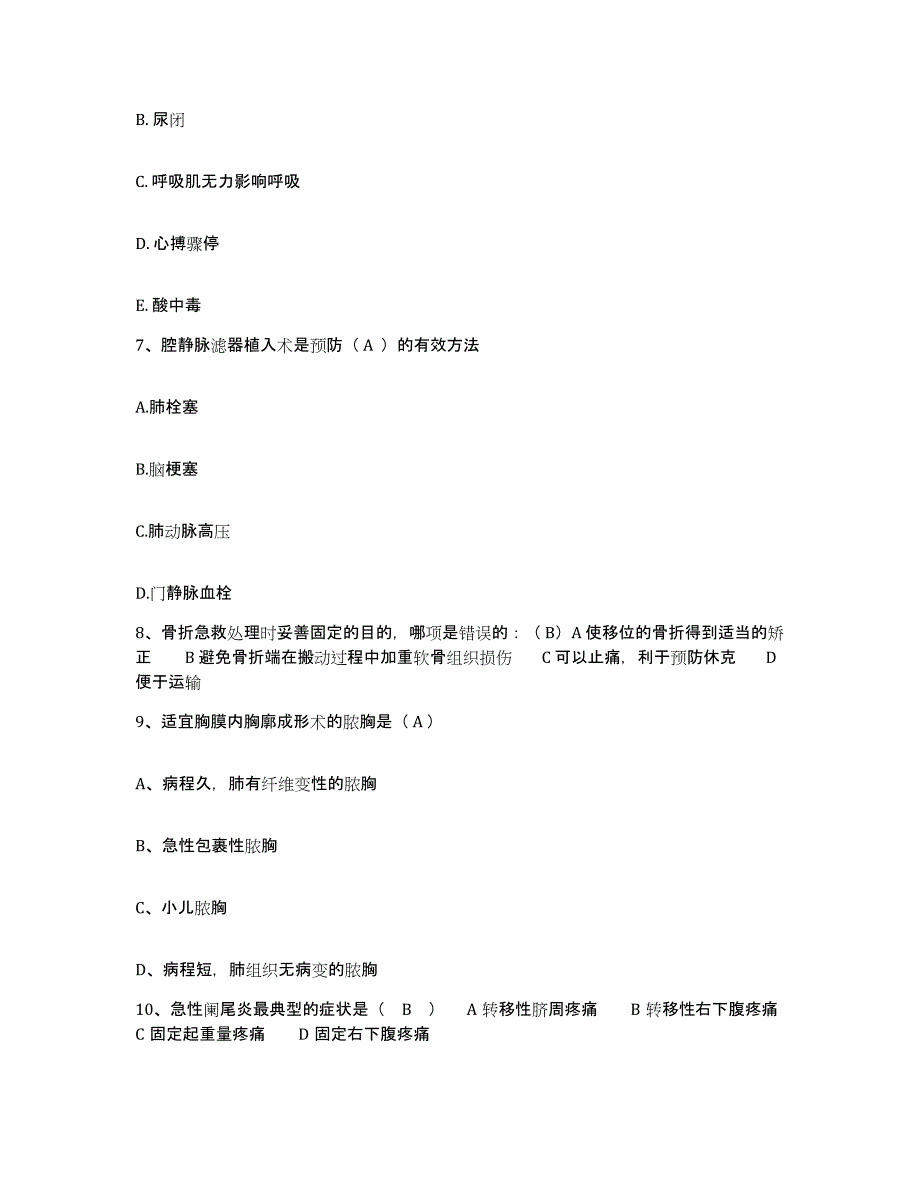 B. 尿闭

C. 呼吸肌无力影响呼吸

D. 心搏骤停

E. 酸中毒

7、腔静脉滤器植入术是预防（ A ）的有效方法

A.肺栓塞

B.脑梗塞

C.肺动脉高压

D.门静脉血栓

8、骨折急救处理时妥善固定的目的，哪项是错误的：（ B）A 使移位的骨折得到适当的矫正　B 避免骨折端在搬动过程中加重软骨组织损伤　C 可以止痛，利于预防休克　D 便于运输

9、适宜胸膜内胸廓成形术的脓胸是（ A ）

A、病程久，肺有纤维变性的脓胸

B、急性包裹性脓胸

C、小儿脓胸

D、病程短，肺组织无病变的脓胸

10、急性阑尾炎最典型的症状是（　B　）　A 转移性脐周疼痛　B 转移性右下腹疼痛　C 固定起重量疼痛　D 固定右下腹疼痛